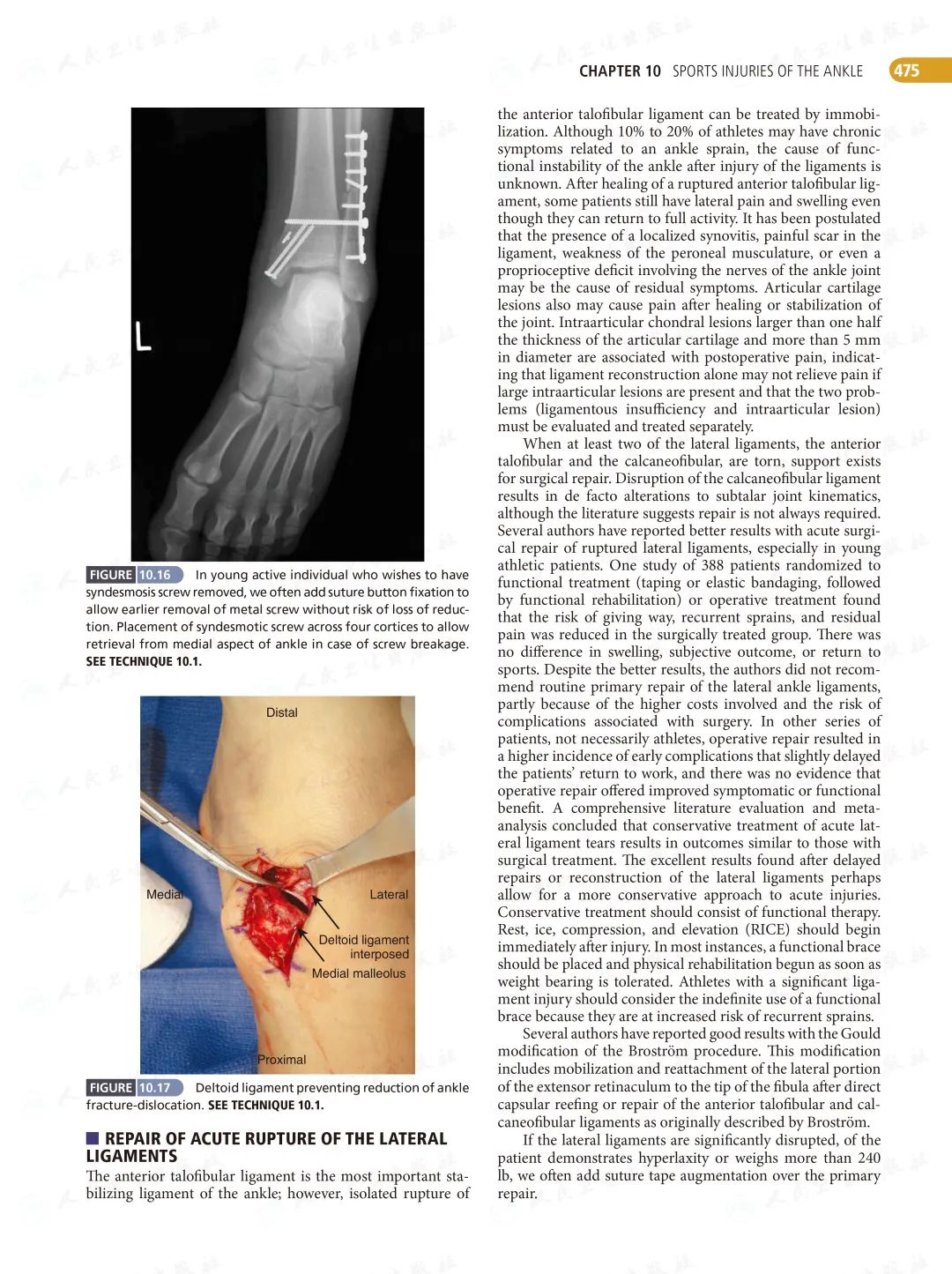 CHAPTER 10 SPORTS INJURIES OF THE ANKLE 475

L

FIGURE 10.16 In young active individual who wishes to have syndesmosis screw removed, we often add suture button fixation to allow earlier removal of metal screw without risk of loss of reduction. Placement of syndesmotic screw across four cortices to allow retrieval from medial aspect of ankle in case of screw breakage. SEE TECHNIQUE 10.1.

Distal

Medial

Lateral

Deltoid ligament interposed

Medial malleolus

Proximal

FIGURE 10.17 Deltoid ligament preventing reduction of ankle fracture-dislocation. SEE TECHNIQUE 10.1.

REPAIR OF ACUTE RUPTURE OF THE LATERAL LIGAMENTS

The anterior talofibular ligament is the most important stabilizing ligament of the ankle; however, isolated rupture of the anterior talofibular ligament can be treated by immobilization. Although 10% to 20% of athletes may have chronic symptoms related to an ankle sprain, the cause of functional instability of the ankle after injury of the ligaments is unknown. After healing of a ruptured anterior talofibular ligament, some patients still have lateral pain and swelling even though they can return to full activity. It has been postulated that the presence of a localized synovitis, painful scar in the ligament, weakness of the peroneal musculature, or even a proprioceptive deficit involving the nerves of the ankle joint may be the cause of residual symptoms. Articular cartilage lesions also may cause pain after healing or stabilization of the joint. Intraarticular chondral lesions larger than one half the thickness of the articular cartilage and more than 5 mm in diameter are associated with postoperative pain, indicating that ligament reconstruction alone may not relieve pain if large intraarticular lesions are present and that the two problems (ligamentous insufficiency and intraarticular lesion) must be evaluated and treated separately.

When at least two of the lateral ligaments, the anterior talofibular and the calcaneofibular, are torn, support exists for surgical repair. Disruption of the calcaneofibular ligament results in de facto alterations to subtalar joint kinematics, although the literature suggests repair is not always required. Several authors have reported better results with acute surgical repair of ruptured lateral ligaments, especially in young athletic patients. One study of 388 patients randomized to functional treatment (taping or elastic bandaging, followed by functional rehabilitation) or operative treatment found that the risk of giving way, recurrent sprains, and residual pain was reduced in the surgically treated group. There was no difference in swelling, subjective outcome, or return to sports. Despite the better results, the authors did not recommend routine primary repair of the lateral ankle ligaments, partly because of the higher costs involved and the risk of complications associated with surgery. In other series of patients, not necessarily athletes, operative repair resulted in a higher incidence of early complications that slightly delayed the patients' return to work, and there was no evidence that operative repair offered improved symptomatic or functional benefit. A comprehensive literature evaluation and meta-analysis concluded that conservative treatment of acute lateral ligament tears results in outcomes similar to those with surgical treatment. The excellent results found after delayed repairs or reconstruction of the lateral ligaments perhaps allow for a more conservative approach to acute injuries. Conservative treatment should consist of functional therapy. Rest, ice, compression, and elevation (RICE) should begin immediately after injury. In most instances, a functional brace should be placed and physical rehabilitation begun as soon as weight bearing is tolerated. Athletes with a significant ligament injury should consider the indefinite use of a functional brace because they are at increased risk of recurrent sprains.

Several authors have reported good results with the Gould modification of the Broström procedure. This modification includes mobilization and reattachment of the lateral portion of the extensor retinaculum to the tip of the fibula after direct capsular reefing or repair of the anterior talofibular and calcaneofibular ligaments as originally described by Broström.

If the lateral ligaments are significantly disrupted, of the patient demonstrates hyperlaxity or weighs more than 240 lb, we often add suture tape augmentation over the primary repair.